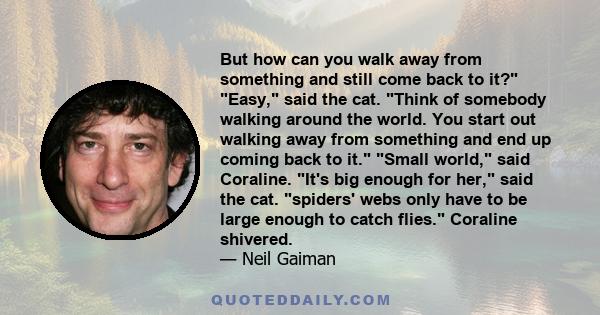 But how can you walk away from something and still come back to it?" "Easy," said the cat. "Think of somebody walking around the world. You start out walking away from something and end up coming back to it." "Small world," said Coraline. "It's big enough for her," said the cat. "spiders' webs only have to be large enough to catch flies." Coraline shivered.
— Neil Gaiman

QUOTEDDAILY.COM